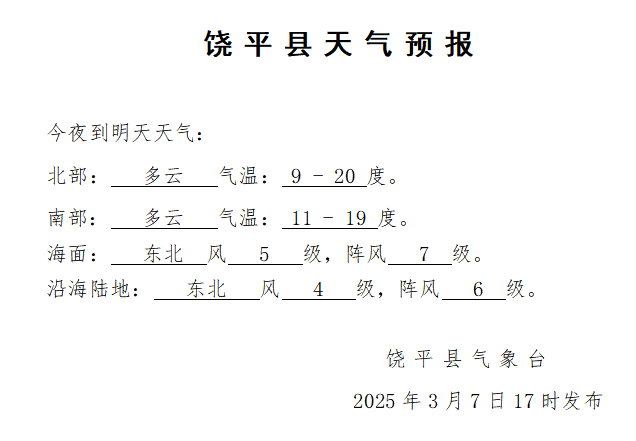 饶平县天气预报

今夜到明天天气：

北部： 多云 气温： 9 - 20 度。

南部： 多云 气温： 11 - 19 度。

海面： 东北 风 5 级，阵风 7 级。

沿海陆地： 东北 风 4 级，阵风 6 级。

饶平县气象台

2025 年 3 月 7 日 17 时发布